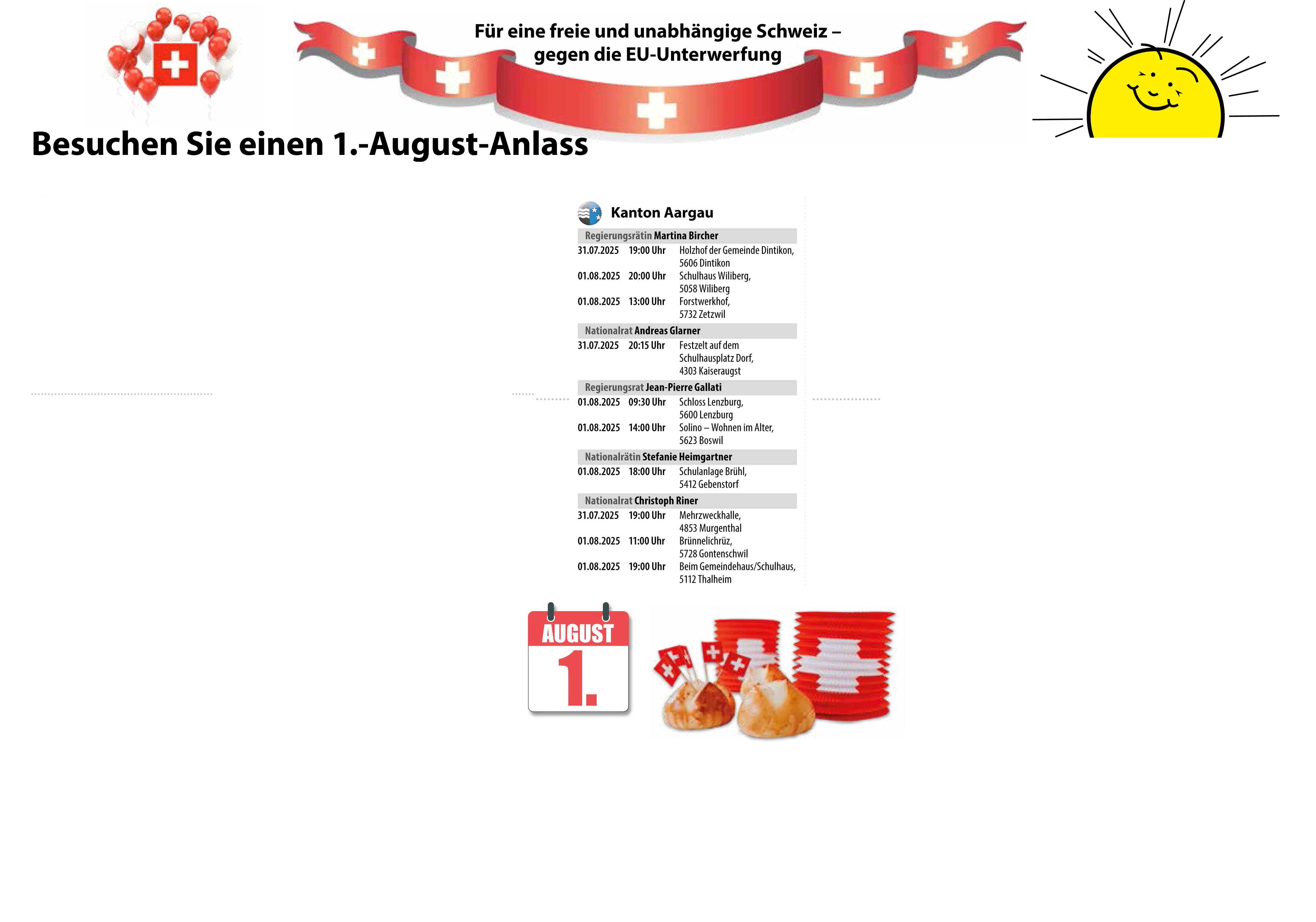 Für eine freie und unabhängige Schweiz – gegen die EU-Unterwerfung

Besuchen Sie einen 1.-August-Anlass

Kanton Aargau

Regierungsrätin Martina Bircher

31.07.2025 19:00 Uhr Holzhof der Gemeinde Dintikon, 5606 Dintikon
01.08.2025 20:00 Uhr Schulhaus Wiliberg, 5058 Wiliberg
01.08.2025 13:00 Uhr Forstwerkhof, 5732 Zetzwil

Nationalrat Andreas Glarner

31.07.2025 20:15 Uhr Festzelt auf dem Schulhausplatz Dorf, 4303 Kaiseraugst

Regierungsrat Jean-Pierre Gallati

01.08.2025 09:30 Uhr Schloss Lenzburg, 5600 Lenzburg
01.08.2025 14:00 Uhr Solino – Wohnen im Alter, 5623 Boswil

Nationalrätin Stefanie Heimgartner

01.08.2025 18:00 Uhr Schulanlage Brühl, 5412 Gebenstorf

Nationalrat Christoph Riner

31.07.2025 19:00 Uhr Mehrzweckhalle, 4853 Murgenthal
01.08.2025 11:00 Uhr Brünnelichrüz, 5728 Gontenschwil
01.08.2025 19:00 Uhr Beim Gemeindehaus/Schulhaus, 5112 Thalheim

AUGUST
1.